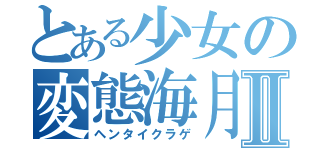 とある少女の
変態海月Ⅱ
ヘンタイクラゲ